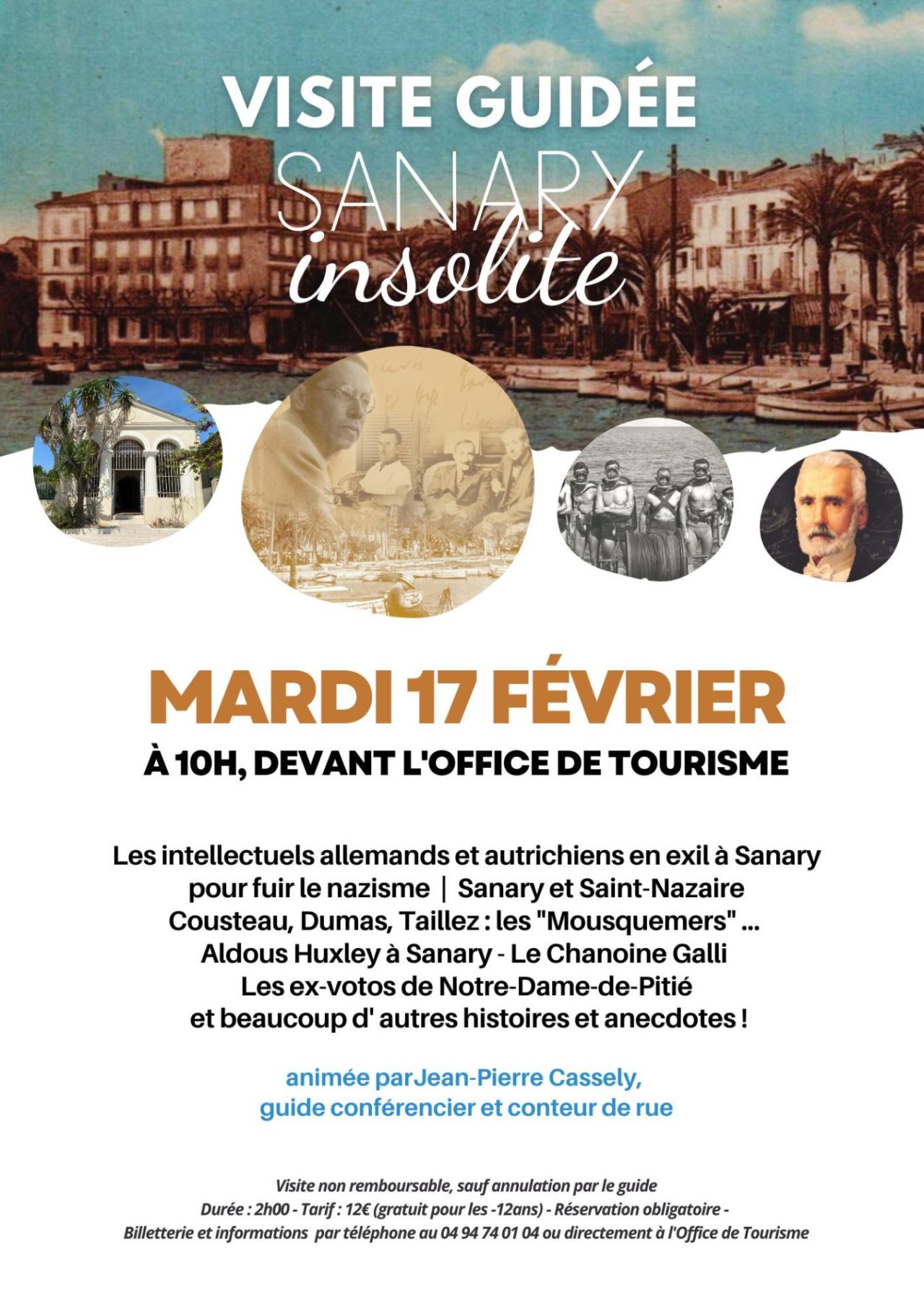 VISITE GUIDÉE
SANARY
insolite

MARDI 17 FÉVRIER
À 10H, DEVANT L'OFFICE DE TOURISME

Les intellectuels allemands et autrichiens en exil à Sanary pour fuir le nazisme | Sanary et Saint-Nazaire
Cousteau, Dumas, Taillez : les "Mousquemers" ...
Aldous Huxley à Sanary - Le Chanoine Galli
Les ex-votos de Notre-Dame-de-Pitié
et beaucoup d' autres histoires et anecdotes !

animée parJean-Pierre Cassely,
guide conférencier et conteur de rue

Visite non remboursable, sauf annulation par le guide
Durée : 2h00 - Tarif : 12€ (gratuit pour les -12ans) - Réservation obligatoire -
Billetterie et informations par téléphone au 04 94 74 01 04 ou directement à l'Office de Tourisme